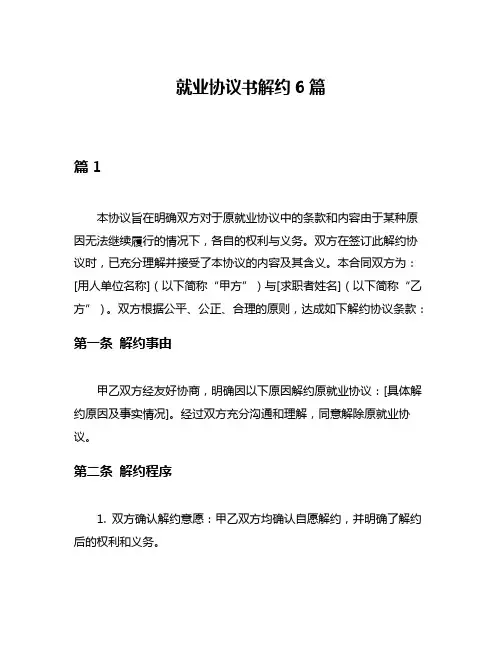 就业协议书解约 6 篇

篇 1

本协议旨在明确双方对于原就业协议中的条款和内容由于某种原因无法继续履行的情况下，各自的权利与义务。双方在签订此解约协议时，已充分理解并接受了本协议的内容及其含义。本合同双方为：[用人单位名称]（以下简称“甲方”）与[求职者姓名]（以下简称“乙方”）。双方根据公平、公正、合理的原则，达成如下解约协议条款：

第一条 解约事由

甲乙双方经友好协商，明确因以下原因解约原就业协议：[具体解约原因及事实情况]。经过双方充分沟通和理解，同意解除原就业协议。

第二条 解约程序

1. 双方确认解约意愿：甲乙双方均确认自愿解约，并明确了解约后的权利和义务。